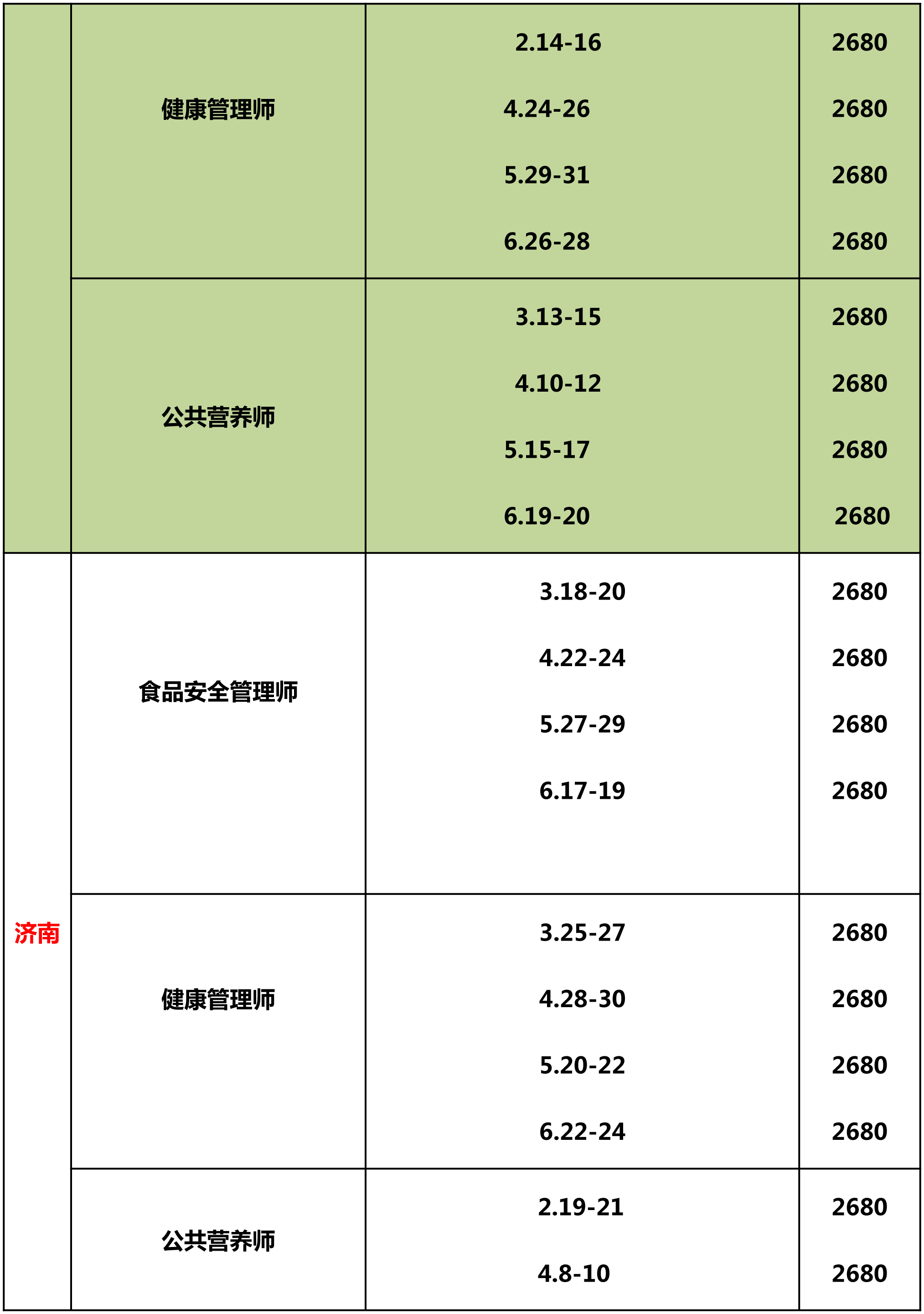 |  |  |  |  |
|---|---|---|---|
|  | 健康管理师 | 2.14-16 | 2680 |
|  |  | 4.24-26 | 2680 |
|  |  | 5.29-31 | 2680 |
|  |  | 6.26-28 | 2680 |
|  | 公共营养师 | 3.13-15 | 2680 |
|  |  | 4.10-12 | 2680 |
|  |  | 5.15-17 | 2680 |
|  |  | 6.19-20 | 2680 |
| 济南 | 食品安全管理师 | 3.18-20 | 2680 |
|  |  | 4.22-24 | 2680 |
|  |  | 5.27-29 | 2680 |
|  |  | 6.17-19 | 2680 |
|  | 健康管理师 | 3.25-27 | 2680 |
|  |  | 4.28-30 | 2680 |
|  |  | 5.20-22 | 2680 |
|  |  | 6.22-24 | 2680 |
|  | 公共营养师 | 2.19-21 | 2680 |
|  |  | 4.8-10 | 2680 |